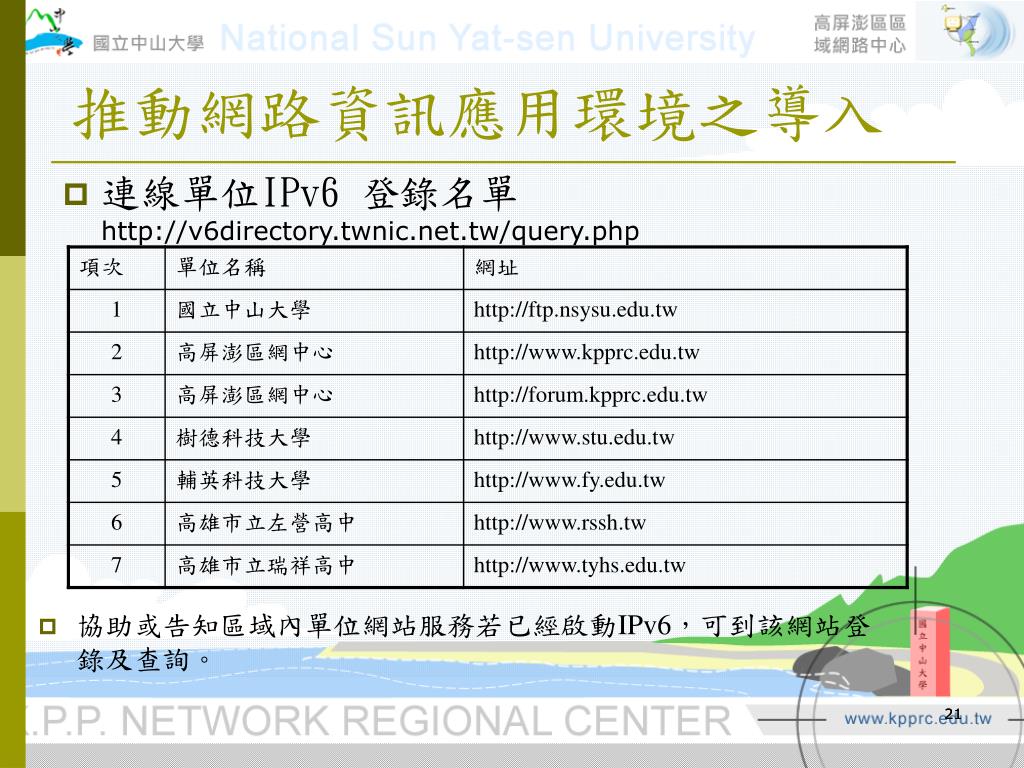 國立中山大學 National Sun Yat-sen University

高屏澎區區域網路中心

推動網路資訊應用環境之導入

連線單位IPv6 登錄名單
http://v6directory.twnic.net.tw/query.php

| 項次 | 單位名稱 | 網址 |
|---|---|---|
| 1 | 國立中山大學 | http://ftp.nsysu.edu.tw |
| 2 | 高屏澎區網中心 | http://www.kpprc.edu.tw |
| 3 | 高屏澎區網中心 | http://forum.kpprc.edu.tw |
| 4 | 樹德科技大學 | http://www.stu.edu.tw |
| 5 | 輔英科技大學 | http://www.fy.edu.tw |
| 6 | 高雄市立左營高中 | http://www.rssh.tw |
| 7 | 高雄市立瑞祥高中 | http://www.tyhs.edu.tw |

協助或告知區域內單位網站服務若已經啟動IPv6，可到該網站登錄及查詢。

國立中山大學

K.P.P. NETWORK REGIONAL CENTER

www.kpprc.edu.tw

21